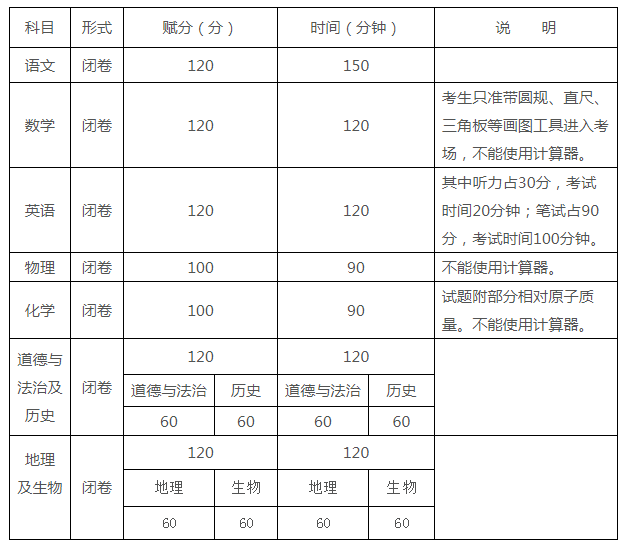 | 科目 | 形式 | 赋分（分） |  | 时间（分钟） |  | 说　　明 |
|---|---|---|---|---|---|---|
| 语文 | 闭卷 | 120 |  | 150 |  |  |
| 数学 | 闭卷 | 120 |  | 120 |  | 考生只准带圆规、直尺、三角板等画图工具进入考场，不能使用计算器。 |
| 英语 | 闭卷 | 120 |  | 120 |  | 其中听力占30分，考试时间20分钟；笔试占90分，考试时间100分钟。 |
| 物理 | 闭卷 | 100 |  | 90 |  | 不能使用计算器。 |
| 化学 | 闭卷 | 100 |  | 90 |  | 试题附部分相对原子质量。不能使用计算器。 |
| 道德与法治及历史 | 闭卷 | 120 |  | 120 |  |  |
|  |  | 道德与法治 | 历史 | 道德与法治 | 历史 |  |
|  |  | 60 | 60 | 60 | 60 |  |
| 地理及生物 | 闭卷 | 120 |  | 120 |  |  |
|  |  | 地理 | 生物 | 地理 | 生物 |  |
|  |  | 60 | 60 | 60 | 60 |  |